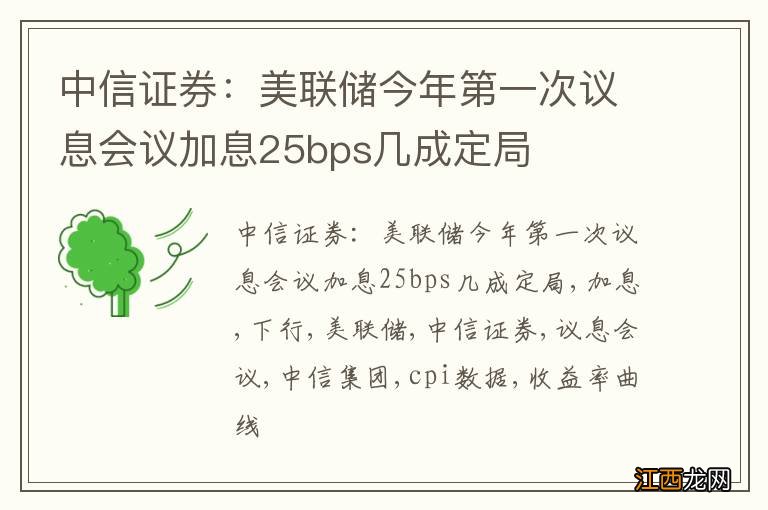 中信证券：美联储今年第一次议息会议加息25bps几成定局

中信证券：美联储今年第一次议息会议加息25bps几成定局，加息，下行，美联储，中信证券，议息会议，中信集团，cpi数据，收益率曲线

江西龙网